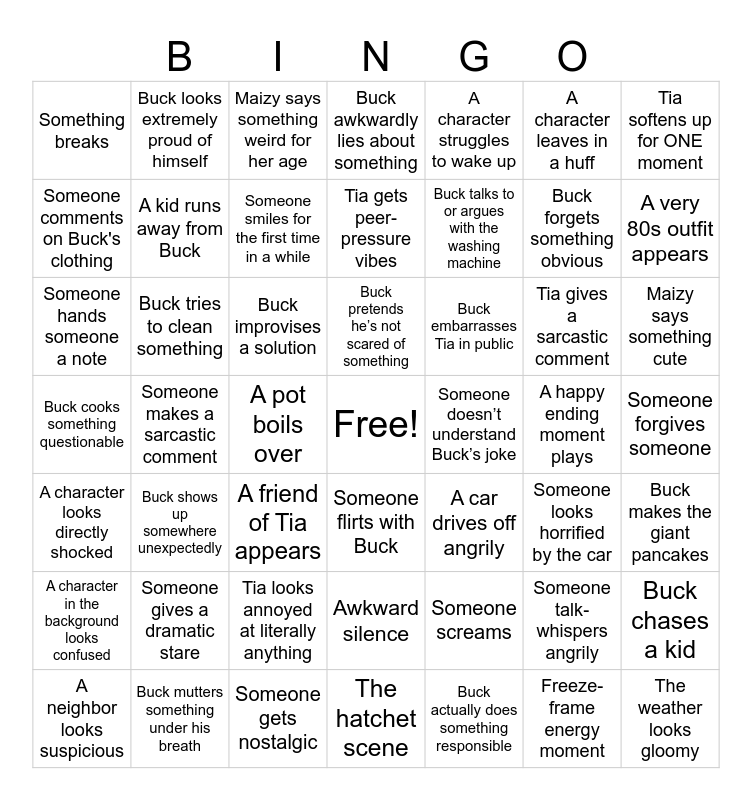 B I N G O

| | | | | | | |
|---|---|---|---|---|---|---|
| Something breaks | Buck looks extremely proud of himself | Maizy says something weird for her age | Buck awkwardly lies about something | A character struggles to wake up | A character leaves in a huff | Tia softens up for ONE moment |
| Someone comments on Buck's clothing | A kid runs away from Buck | Someone smiles for the first time in a while | Tia gets peer-pressure vibes | Buck talks to or argues with the washing machine | Buck forgets something obvious | A very 80s outfit appears |
| Someone hands someone a note | Buck tries to clean something | Buck improvises a solution | Buck pretends he's not scared of something | Buck embarrasses Tia in public | Tia gives a sarcastic comment | Maizy says something cute |
| Buck cooks something questionable | Someone makes a sarcastic comment | A pot boils over | Free! | Someone doesn't understand Buck's joke | A happy ending moment plays | Someone forgives someone |
| A character looks directly shocked | Buck shows up somewhere unexpectedly | A friend of Tia appears | Someone flirts with Buck | A car drives off angrily | Someone looks horrified by the car | Buck makes the giant pancakes |
| A character in the background looks confused | Someone gives a dramatic stare | Tia looks annoyed at literally anything | Awkward silence | Someone screams | Someone talk-whispers angrily | Buck chases a kid |
| A neighbor looks suspicious | Buck mutters something under his breath | Someone gets nostalgic | The hatchet scene | Buck actually does something responsible | Freeze-frame energy moment | The weather looks gloomy |